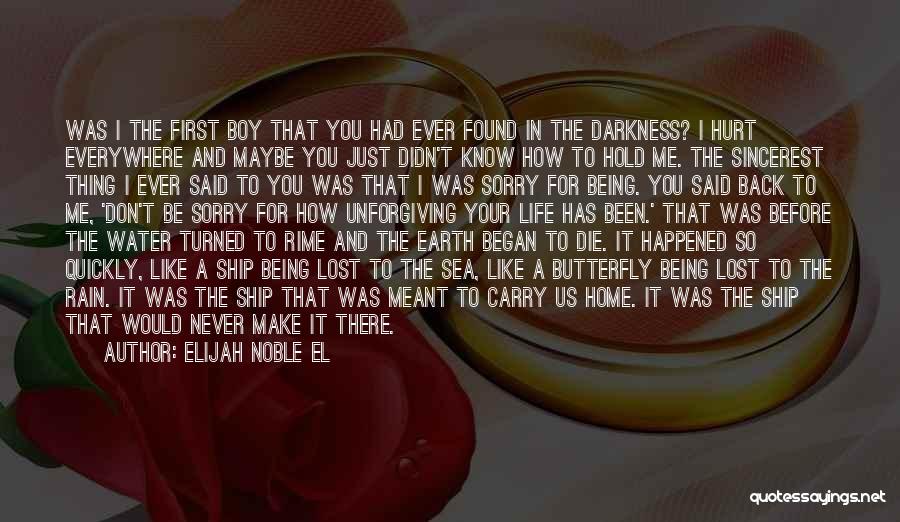 WAS I THE FIRST BOY THAT YOU HAD EVER FOUND IN THE DARKNESS? I HURT EVERYWHERE AND MAYBE YOU JUST DIDN'T KNOW HOW TO HOLD ME. THE SINCEREST THING I EVER SAID TO YOU WAS THAT I WAS SORRY FOR BEING. YOU SAID BACK TO ME, 'DON'T BE SORRY FOR HOW UNFORGIVING YOUR LIFE HAS BEEN.' THAT WAS BEFORE THE WATER TURNED TO RIME AND THE EARTH BEGAN TO DIE. IT HAPPENED SO QUICKLY, LIKE A SHIP BEING LOST TO THE SEA, LIKE A BUTTERFLY BEING LOST TO THE RAIN. IT WAS THE SHIP THAT WAS MEANT TO CARRY US HOME. IT WAS THE SHIP THAT WOULD NEVER MAKE IT THERE.

AUTHOR: ELIJAH NOBLE EL

quotessayings.net